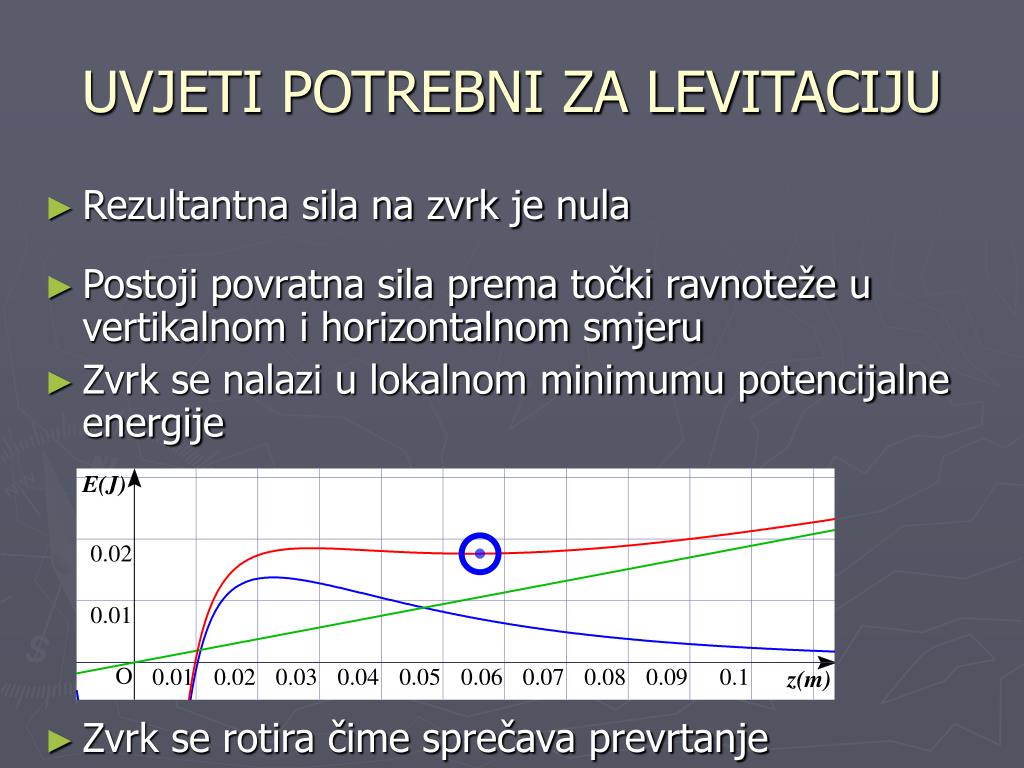 UVJETI POTREBNI ZA LEVITACIJU

► Rezultantna sila na zvrk je nula

► Postoji povratna sila prema točki ravnoteže u vertikalnom i horizontalnom smjeru

► Zvrk se nalazi u lokalnom minimumu potencijalne energije

E(J)
0.02
0.01
O
0.01 0.02 0.03 0.04 0.05 0.06 0.07 0.08 0.09 0.1
z(m)

► Zvrk se rotira čime sprečava prevrtanje